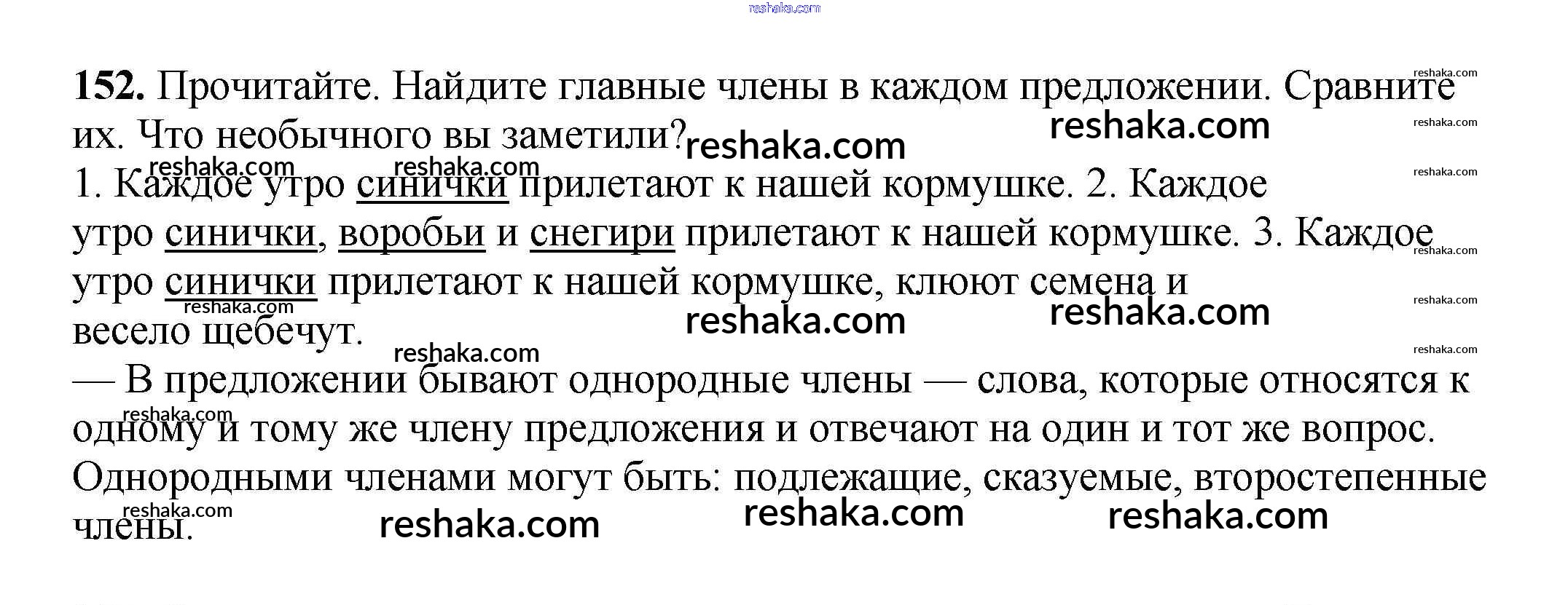 152. Прочитайте. Найдите главные члены в каждом предложении. Сравните их. Что необычного вы заметили?

1. Каждое утро синички прилетают к нашей кормушке. 2. Каждое утро синички, воробьи и снегири прилетают к нашей кормушке. 3. Каждое утро синички прилетают к нашей кормушке, клюют семена и весело щебечут.

— В предложении бывают однородные члены — слова, которые относятся к одному и тому же члену предложения и отвечают на один и тот же вопрос. Однородными членами могут быть: подлежащие, сказуемые, второстепенные члены.

reshaka.com